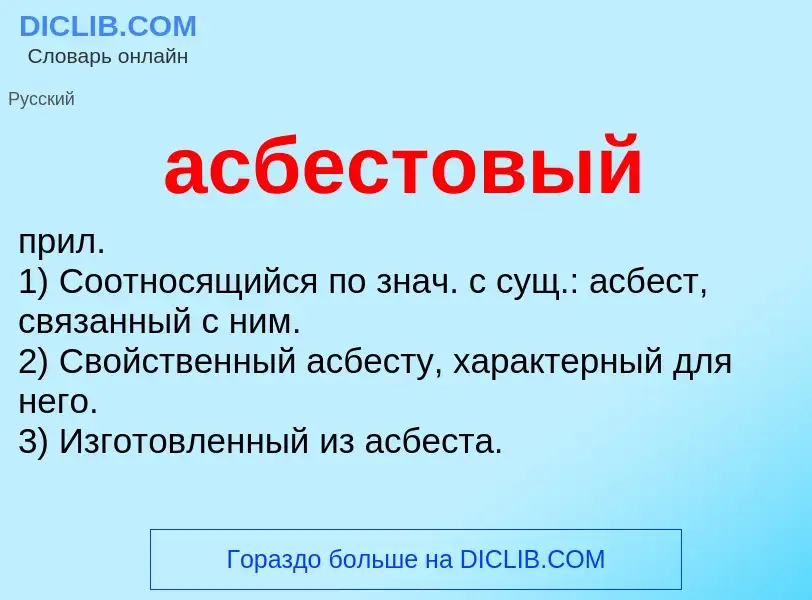 DICLIB.COM
Словарь онлайн

Русский

асбестовый

прил.
1) Соотносящийся по знач. с сущ.: асбест, связанный с ним.
2) Свойственный асбесту, характерный для него.
3) Изготовленный из асбеста.

Гораздо больше на DICLIB.COM